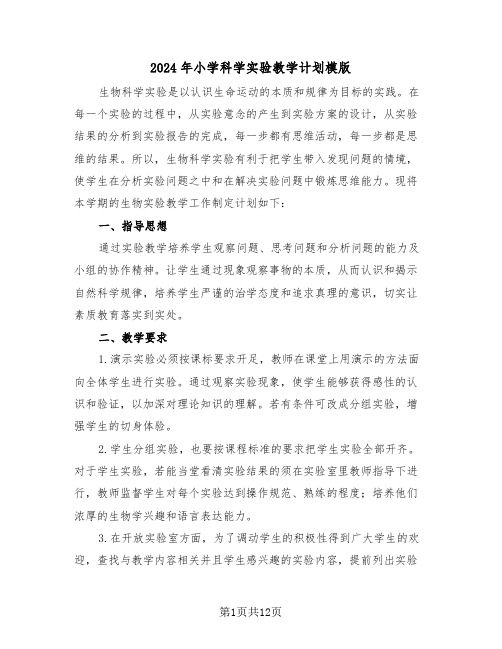 2024年小学科学实验教学计划模版

生物科学实验是以认识生命运动的本质和规律为目标的实践。在每一个实验的过程中，从实验意念的产生到实验方案的设计，从实验结果的分析到实验报告的完成，每一步都有思维活动，每一步都是思维的结果。所以，生物科学实验有利于把学生带入发现问题的情境，使学生在分析实验问题之中和在解决实验问题中锻炼思维能力。现将本学期的生物实验教学工作制定计划如下：

一、指导思想

通过实验教学培养学生观察问题、思考问题和分析问题的能力及小组的协作精神。让学生通过现象观察事物的本质，从而认识和揭示自然科学规律，培养学生严谨的治学态度和追求真理的意识，切实让素质教育落实到实处。

二、教学要求

1.演示实验必须按课标要求开足，教师在课堂上用演示的方法面向全体学生进行实验。通过观察实验现象，使学生能够获得感性的认识和验证，以加深对理论知识的理解。若有条件可改成分组实验，增强学生的切身体验。

2.学生分组实验，也要按课程标准的要求把学生实验全部开齐。对于学生实验，若能当堂看清实验结果的须在实验室里教师指导下进行，教师监督学生对每个实验达到操作规范、熟练的程度；培养他们浓厚的生物学兴趣和语言表达能力。

3.在开放实验室方面，为了调动学生的积极性得到广大学生的欢迎，查找与教学内容相关并且学生感兴趣的实验内容，提前列出实验

第1页共12页